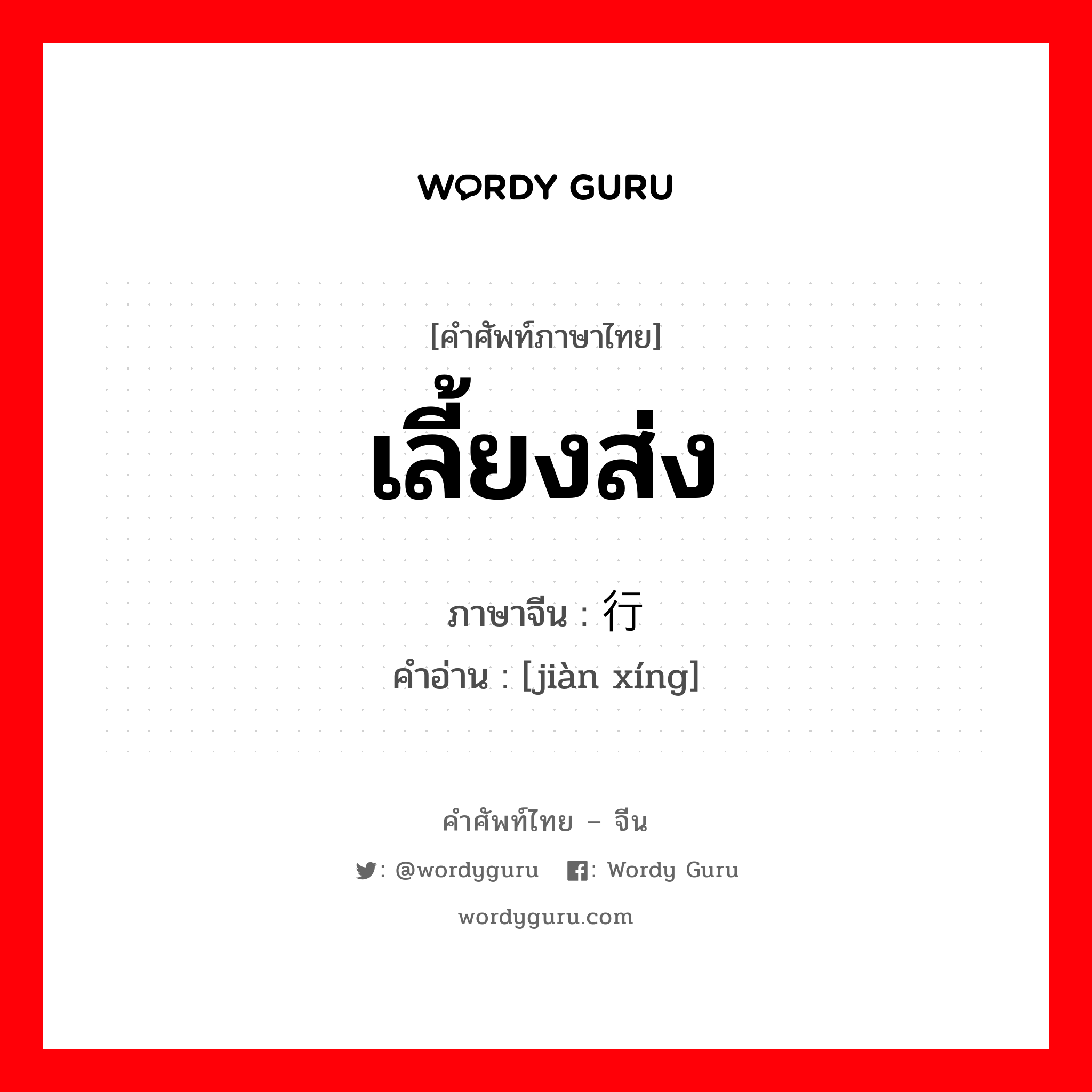 WORDY GURU

[คำศัพท์ภาษาไทย]

เลี้ยงส่ง

ภาษาจีน : 行

คำอ่าน : [jiàn xíng]

คำศัพท์ไทย – จีน

: @wordyguru : Wordy Guru

wordyguru.com